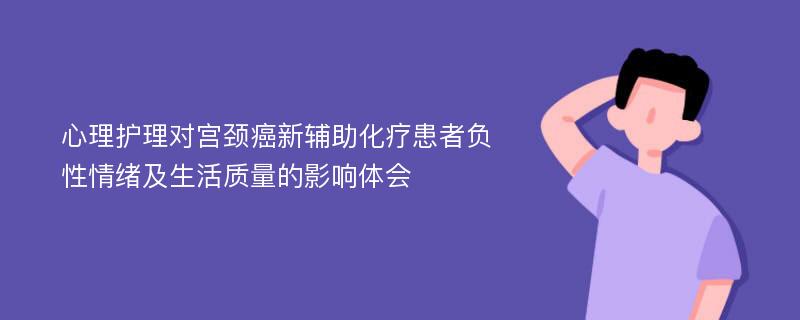 心理护理对宫颈癌新辅助化疗患者负性情绪及生活质量的影响体会